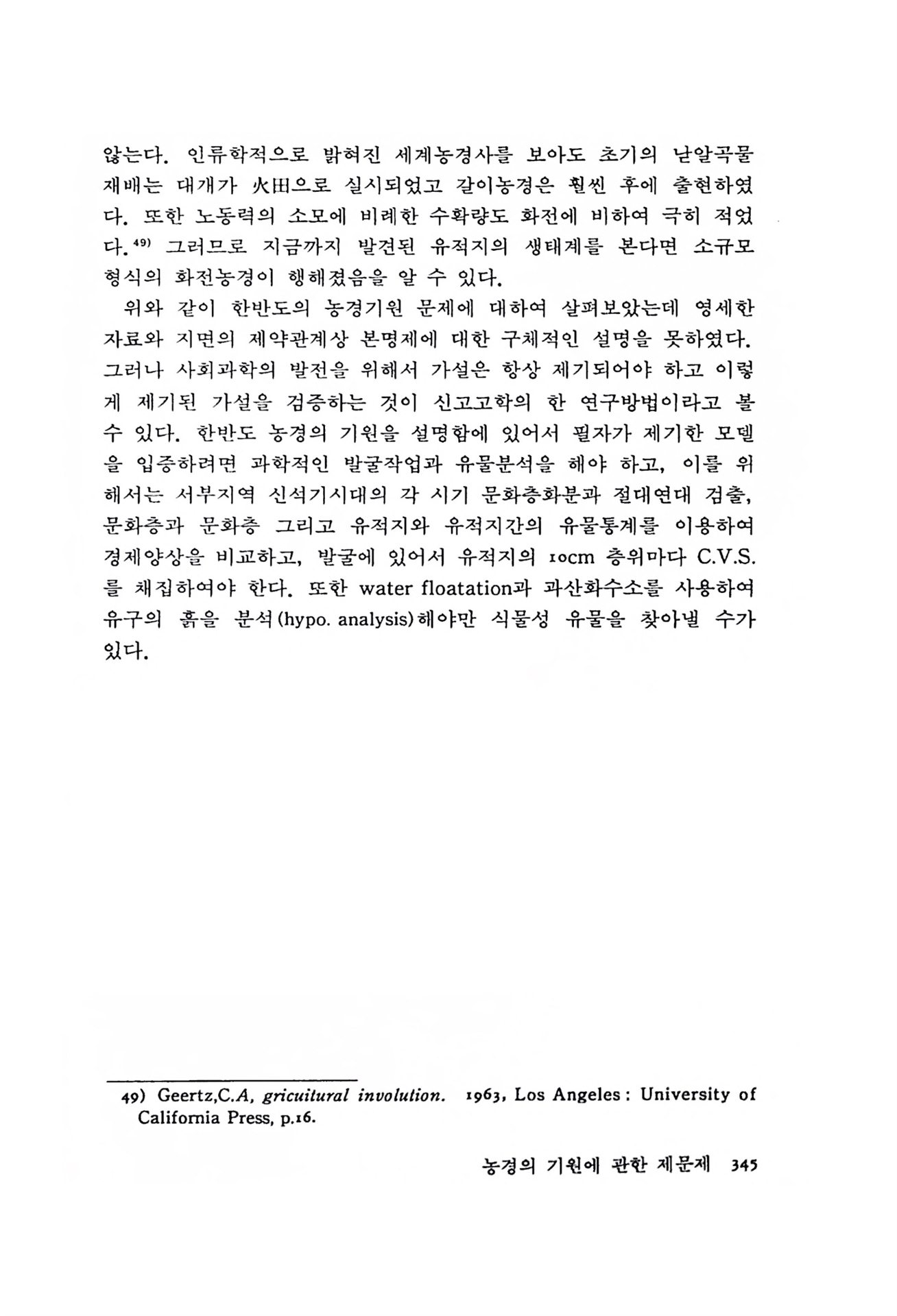 않는다. 인류학적으로 밝혀진 세계농경사를 보아도 초기의 낟알곡물 재배는 대개가 火田으로 실시되었고 갈이농경은 훨씬 후에 출현하였다. 또한 노동력의 소모에 비례한 수확량도 화전에 비하여 극히 적었다.$^{49)}$ 그러므로 지금까지 발견된 유적지의 생태계를 본다면 소규모 형식의 화전농경이 행해졌음을 알 수 있다.

위와 같이 한반도의 농경기원 문제에 대하여 살펴보았는데 영세한 자료와 지면의 제약관계상 본명제에 대한 구체적인 설명을 못하였다. 그러나 사회과학의 발전을 위해서 가설은 항상 제기되어야 하고 이렇게 제기된 가설을 검증하는 것이 신고고학의 한 연구방법이라고 볼 수 있다. 한반도 농경의 기원을 설명함에 있어서 필자가 제기한 모델을 입증하려면 과학적인 발굴작업과 유물분석을 해야 하고, 이를 위해서는 서부지역 신석기시대의 각 시기 문화층화분과 절대연대 검출, 문화층과 문화층 그리고 유적지와 유적지간의 유물통계를 이용하여 경제양상을 비교하고, 발굴에 있어서 유적지의 10cm 층위마다 C.V.S.를 채집하여야 한다. 또한 water floatation과 과산화수소를 사용하여 유구의 흙을 분석(hypo. analysis)해야만 식물성 유물을 찾아낼 수가 있다.

49) Geertz,C.A, gricuitural involution. 1963, Los Angeles : University of California Press, p.16.

농경의 기원에 관한 제문제 345